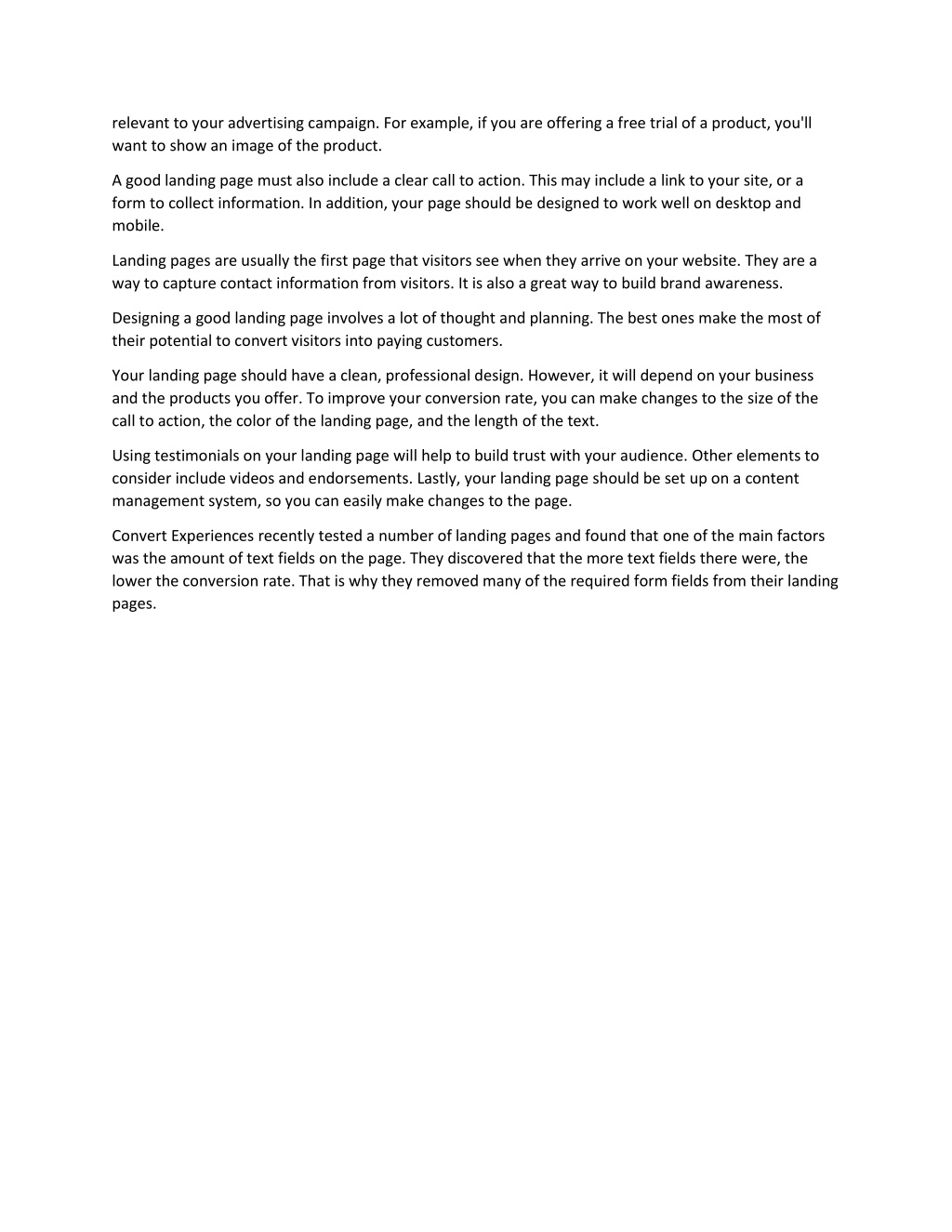 relevant to your advertising campaign. For example, if you are offering a free trial of a product, you'll want to show an image of the product.

A good landing page must also include a clear call to action. This may include a link to your site, or a form to collect information. In addition, your page should be designed to work well on desktop and mobile.

Landing pages are usually the first page that visitors see when they arrive on your website. They are a way to capture contact information from visitors. It is also a great way to build brand awareness.

Designing a good landing page involves a lot of thought and planning. The best ones make the most of their potential to convert visitors into paying customers.

Your landing page should have a clean, professional design. However, it will depend on your business and the products you offer. To improve your conversion rate, you can make changes to the size of the call to action, the color of the landing page, and the length of the text.

Using testimonials on your landing page will help to build trust with your audience. Other elements to consider include videos and endorsements. Lastly, your landing page should be set up on a content management system, so you can easily make changes to the page.

Convert Experiences recently tested a number of landing pages and found that one of the main factors was the amount of text fields on the page. They discovered that the more text fields there were, the lower the conversion rate. That is why they removed many of the required form fields from their landing pages.